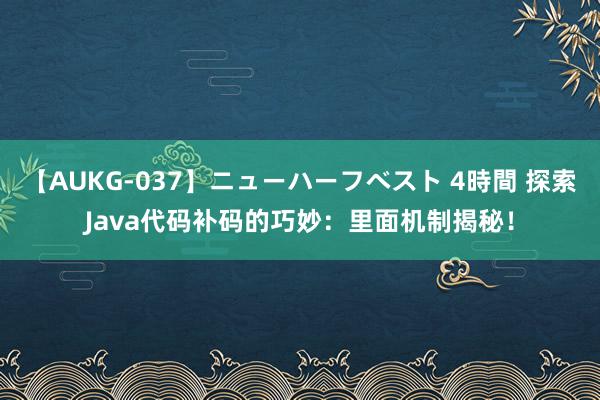 【AUKG-037】ニューハーフベスト 4時間 探索Java代码补码的巧妙：里面机制揭秘！